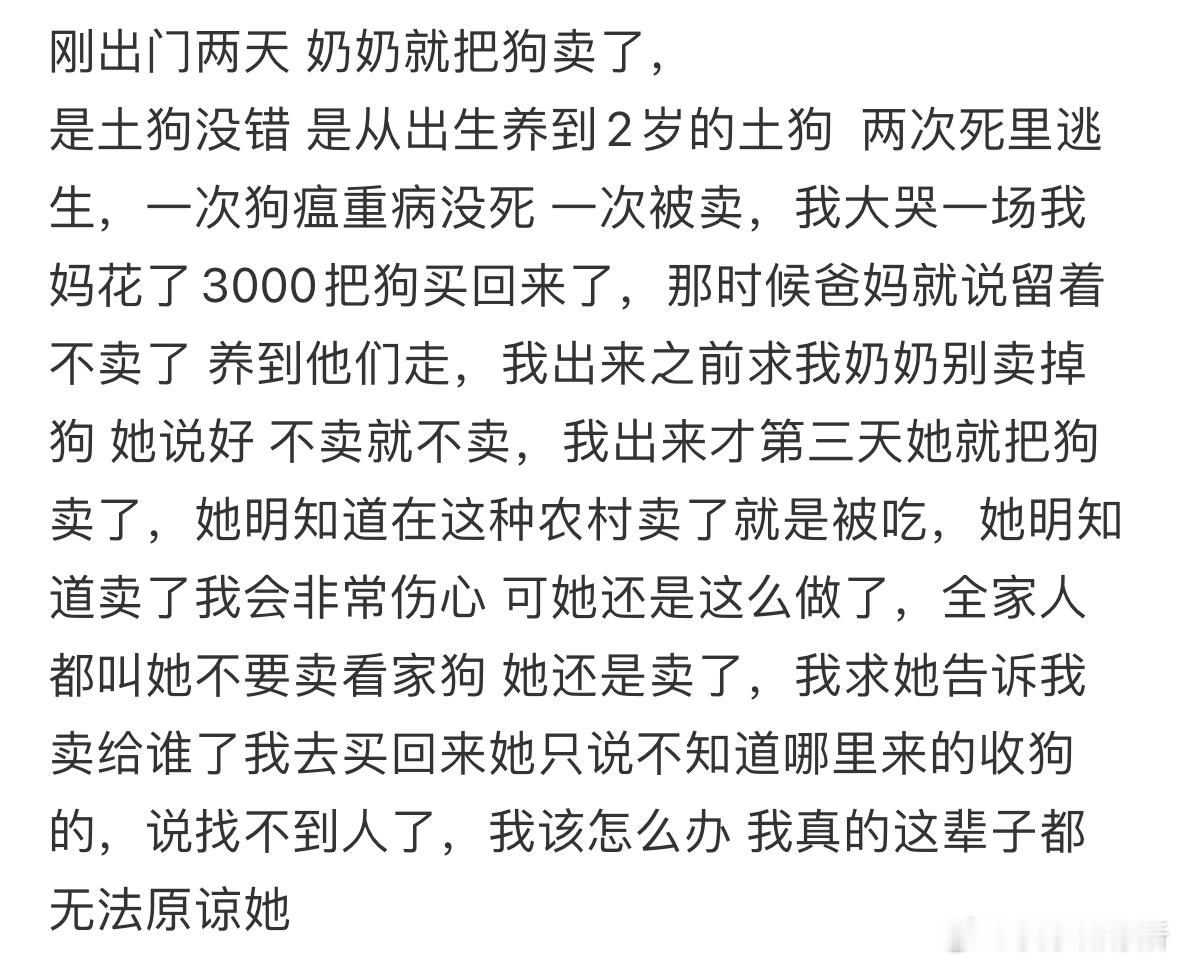 刚出门两天 奶奶就把狗卖了，
是土狗没错 是从出生养到2岁的土狗 两次死里逃生，一次狗瘟重病没死 一次被卖，我大哭一场我妈花了3000把狗买回来了，那时候爸妈就说留着不卖了 养到他们走，我出来之前求我奶奶别卖掉狗 她说好 不卖就不卖，我出来才第三天她就把狗卖了，她明知道在这种农村卖了就是被吃，她明知道卖了我会非常伤心 可她还是这么做了，全家人都叫她不要卖看家狗 她还是卖了，我求她告诉我卖给谁了我去买回来她只说不知道哪里来的收狗的，说找不到人了，我该怎么办 我真的这辈子都无法原谅她